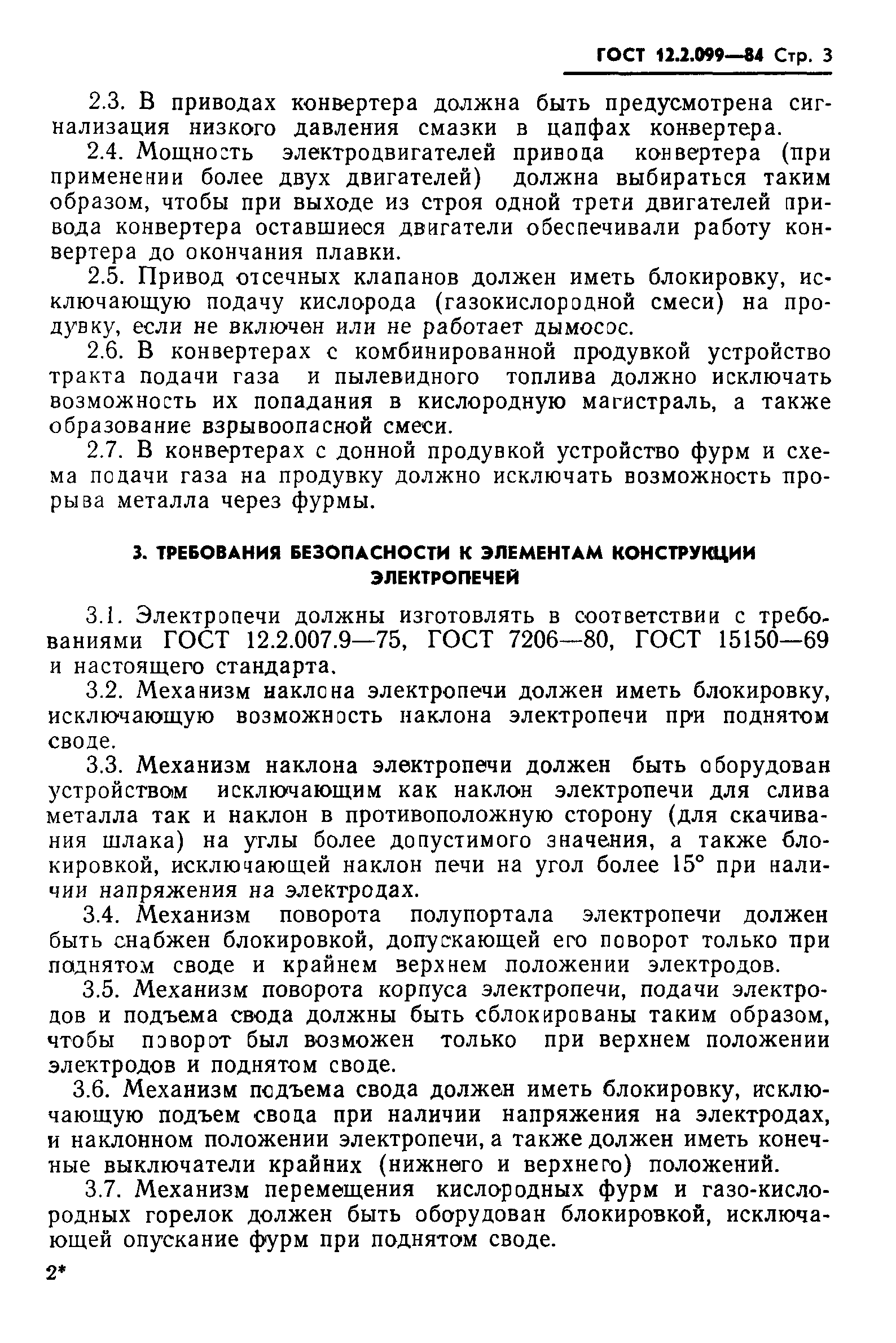 ГОСТ 12.2.099—84 Стр. 3

2.3. В приводах конвертера должна быть предусмотрена сигнализация низкого давления смазки в цапфах конвертера.

2.4. Мощность электродвигателей привода конвертера (при применении более двух двигателей) должна выбираться таким образом, чтобы при выходе из строя одной трети двигателей привода конвертера оставшиеся двигатели обеспечивали работу конвертера до окончания плавки.

2.5. Привод отсечных клапанов должен иметь блокировку, исключающую подачу кислорода (газокислородной смеси) на продувку, если не включен или не работает дымосос.

2.6. В конвертерах с комбинированной продувкой устройство тракта подачи газа и пылевидного топлива должно исключать возможность их попадания в кислородную магистраль, а также образование взрывоопасной смеси.

2.7. В конвертерах с донной продувкой устройство фурм и схема подачи газа на продувку должно исключать возможность прорыва металла через фурмы.

3. ТРЕБОВАНИЯ БЕЗОПАСНОСТИ К ЭЛЕМЕНТАМ КОНСТРУКЦИИ ЭЛЕКТРОПЕЧЕЙ

3.1. Электропечи должны изготовлять в соответствии с требованиями ГОСТ 12.2.007.9—75, ГОСТ 7206—80, ГОСТ 15150—69 и настоящего стандарта.

3.2. Механизм наклона электропечи должен иметь блокировку, исключающую возможность наклона электропечи при поднятом своде.

3.3. Механизм наклона электропечи должен быть оборудован устройством исключающим как наклон электропечи для слива металла так и наклон в противоположную сторону (для скачивания шлака) на углы более допустимого значения, а также блокировкой, исключающей наклон печи на угол более 15° при наличии напряжения на электродах.

3.4. Механизм поворота полупортала электропечи должен быть снабжен блокировкой, допускающей его поворот только при поднятом своде и крайнем верхнем положении электродов.

3.5. Механизм поворота корпуса электропечи, подачи электродов и подъема свода должны быть сблокированы таким образом, чтобы поворот был возможен только при верхнем положении электродов и поднятом своде.

3.6. Механизм подъема свода должен иметь блокировку, исключающую подъем свода при наличии напряжения на электродах, и наклонном положении электропечи, а также должен иметь конечные выключатели крайних (нижнего и верхнего) положений.

3.7. Механизм перемещения кислородных фурм и газо-кислородных горелок должен быть оборудован блокировкой, исключающей опускание фурм при поднятом своде.

2*